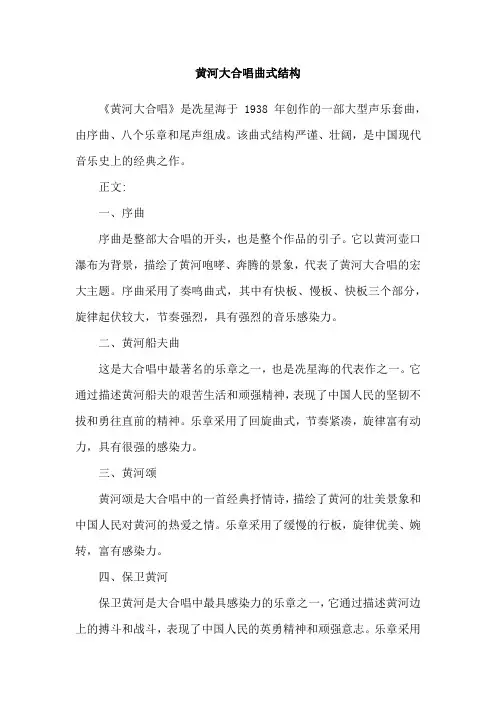 黄河大合唱曲式结构

《黄河大合唱》是冼星海于 1938 年创作的一部大型声乐套曲，由序曲、八个乐章和尾声组成。该曲式结构严谨、壮阔，是中国现代音乐史上的经典之作。

正文:

一、序曲

序曲是整部大合唱的开头，也是整个作品的引子。它以黄河壶口瀑布为背景，描绘了黄河咆哮、奔腾的景象，代表了黄河大合唱的宏大主题。序曲采用了奏鸣曲式，其中有快板、慢板、快板三个部分，旋律起伏较大，节奏强烈，具有强烈的音乐感染力。

二、黄河船夫曲

这是大合唱中最著名的乐章之一，也是冼星海的代表作之一。它通过描述黄河船夫的艰苦生活和顽强精神，表现了中国人民的坚韧不拔和勇往直前的精神。乐章采用了回旋曲式，节奏紧凑，旋律富有动力，具有很强的感染力。

三、黄河颂

黄河颂是大合唱中的一首经典抒情诗，描绘了黄河的壮美景象和中国人民对黄河的热爱之情。乐章采用了缓慢的行板，旋律优美、婉转，富有感染力。

四、保卫黄河

保卫黄河是大合唱中最具感染力的乐章之一，它通过描述黄河边上的搏斗和战斗，表现了中国人民的英勇精神和顽强意志。乐章采用